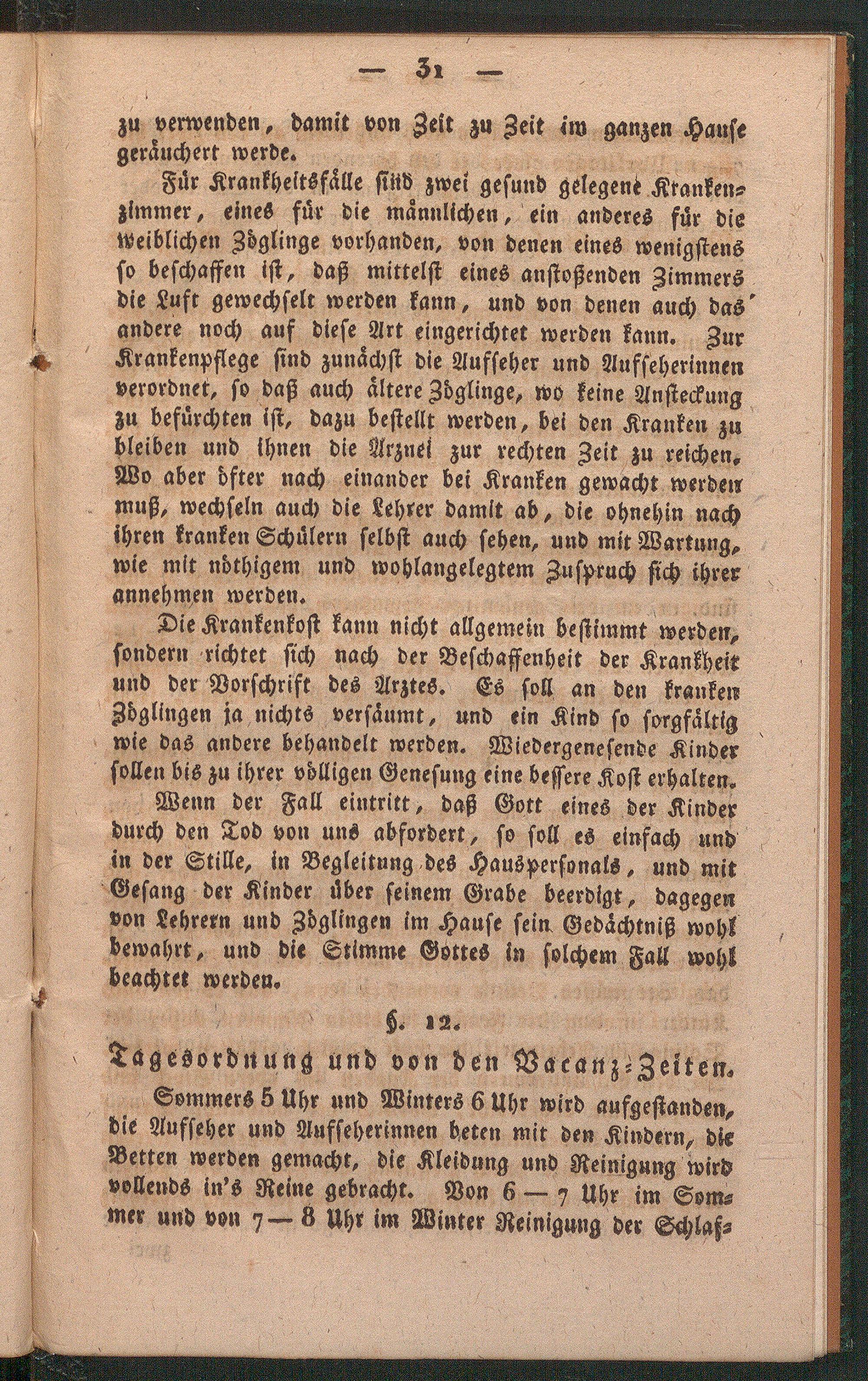 — 31 —

zu verwenden, damit von Zeit zu Zeit im ganzen Hause geräuchert werde.

Für Krankheitsfälle sind zwei gesund gelegene Krankenzimmer, eines für die männlichen, ein anderes für die weiblichen Zöglinge vorhanden, von denen eines wenigstens so beschaffen ist, daß mittelst eines anstoßenden Zimmers die Luft gewechselt werden kann, und von denen auch das andere noch auf diese Art eingerichtet werden kann. Zur Krankenpflege sind zunächst die Aufseher und Aufseherinnen verordnet, so daß auch ältere Zöglinge, wo keine Ansteckung zu befürchten ist, dazu bestellt werden, bei den Kranken zu bleiben und ihnen die Arznei zur rechten Zeit zu reichen. Wo aber öfter nach einander bei Kranken gewacht werden muß, wechseln auch die Lehrer damit ab, die ohnehin nach ihren kranken Schülern selbst auch sehen, und mit Wartung, wie mit nöthigem und wohlangelegtem Zuspruch sich ihrer annehmen werden.

Die Krankenkost kann nicht allgemein bestimmt werden, sondern richtet sich nach der Beschaffenheit der Krankheit und der Vorschrift des Arztes. Es soll an den kranken Zöglingen ja nichts versäumt, und ein Kind so sorgfältig wie das andere behandelt werden. Wiedergenesende Kinder sollen bis zu ihrer völligen Genesung eine bessere Kost erhalten.

Wenn der Fall eintritt, daß Gott eines der Kinder durch den Tod von uns abfordert, so soll es einfach und in der Stille, in Begleitung des Hauspersonals, und mit Gesang der Kinder über seinem Grabe beerdigt, dagegen von Lehrern und Zöglingen im Hause sein Gedächtniß wohl bewahrt, und die Stimme Gottes in solchem Fall wohl beachtet werden.

§. 12.

Tagesordnung und von den Vacanz-Zeiten.

Sommers 5 Uhr und Winters 6 Uhr wird aufgestanden, die Aufseher und Aufseherinnen beten mit den Kindern, die Betten werden gemacht, die Kleidung und Reinigung wird vollends in's Reine gebracht. Von 6 — 7 Uhr im Sommer und von 7 — 8 Uhr im Winter Reinigung der Schlaf-